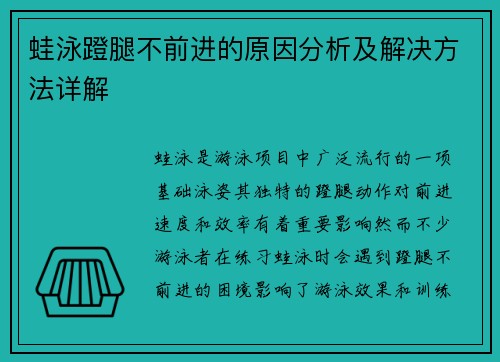 蛙泳蹬腿不前进的原因分析及解决方法详解

蛙泳是游泳项目中广泛流行的一项基础泳姿其独特的蹬腿动作对前进速度和效率有着重要影响然而不少游泳者在练习蛙泳时会遇到蹬腿不前进的困境影响了游泳效果和训练